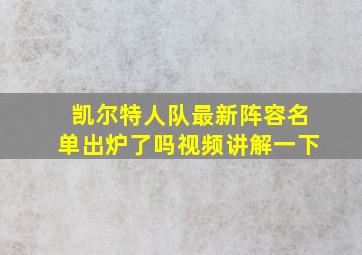 凯尔特人队最新阵容名单出炉了吗视频讲解一下